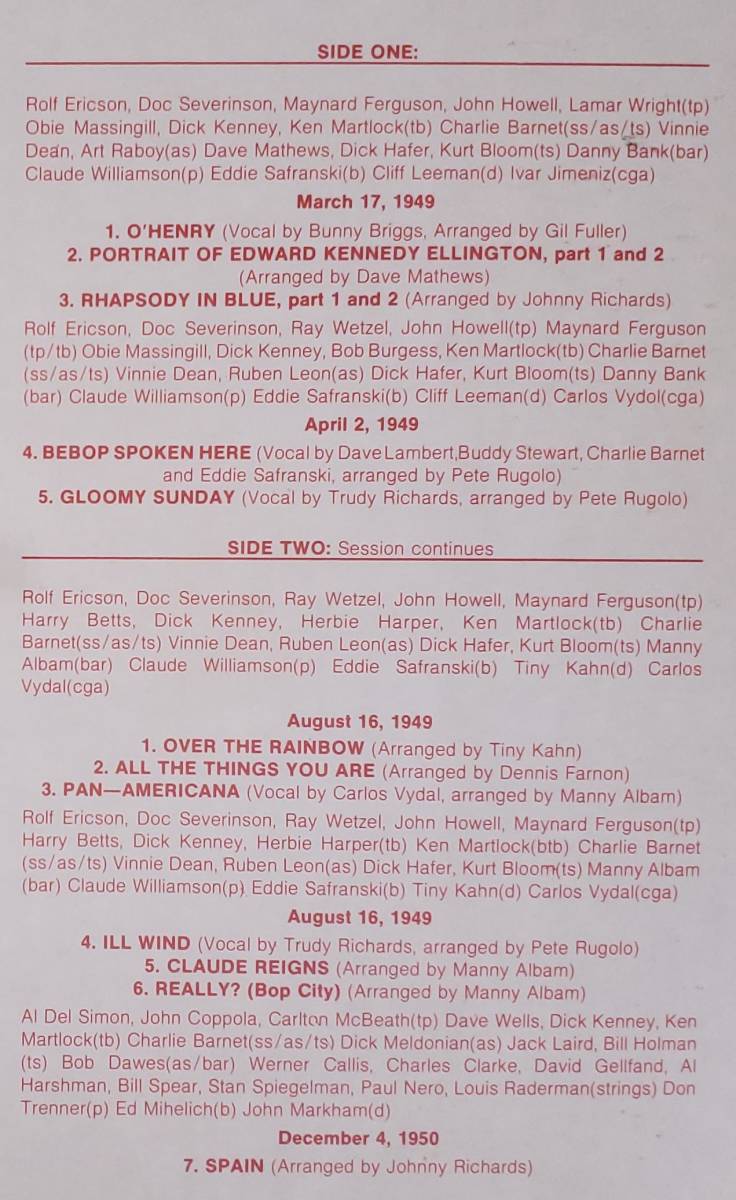 SIDE ONE:

Rolf Ericson, Doc Severinson, Maynard Ferguson, John Howell, Lamar Wright(tp) Obie Massingill, Dick Kenney, Ken Martlock(tb) Charlie Barnet(ss/as/ts) Vinnie Dean, Art Raboy(as) Dave Mathews, Dick Hafer, Kurt Bloom(ts) Danny Bank(bar) Claude Williamson(p) Eddie Safranski(b) Cliff Leeman(d) Ivar Jimeniz(cga)

March 17, 1949

1. O'HENRY (Vocal by Bunny Briggs, Arranged by Gil Fuller)
2. PORTRAIT OF EDWARD KENNEDY ELLINGTON, part 1 and 2
(Arranged by Dave Mathews)
3. RHAPSODY IN BLUE, part 1 and 2 (Arranged by Johnny Richards)

Rolf Ericson, Doc Severinson, Ray Wetzel, John Howell(tp) Maynard Ferguson (tp/tb) Obie Massingill, Dick Kenney, Bob Burgess, Ken Martlock(tb) Charlie Barnet (ss/as/ts) Vinnie Dean, Ruben Leon(as) Dick Hafer, Kurt Bloom(ts) Danny Bank (bar) Claude Williamson(p) Eddie Safranski(b) Cliff Leeman(d) Carlos Vydol(cga)

April 2, 1949

4. BEBOP SPOKEN HERE (Vocal by Dave Lambert,Buddy Stewart, Charlie Barnet and Eddie Safranski, arranged by Pete Rugolo)
5. GLOOMY SUNDAY (Vocal by Trudy Richards, arranged by Pete Rugolo)

SIDE TWO: Session continues

Rolf Ericson, Doc Severinson, Ray Wetzel, John Howell, Maynard Ferguson(tp) Harry Betts, Dick Kenney, Herbie Harper, Ken Martlock(tb) Charlie Barnet(ss/as/ts) Vinnie Dean, Ruben Leon(as) Dick Hafer, Kurt Bloom(ts) Manny Albam(bar) Claude Williamson(p) Eddie Safranski(b) Tiny Kahn(d) Carlos Vydal(cga)

August 16, 1949

1. OVER THE RAINBOW (Arranged by Tiny Kahn)
2. ALL THE THINGS YOU ARE (Arranged by Dennis Farnon)
3. PAN—AMERICANA (Vocal by Carlos Vydal, arranged by Manny Albam)

Rolf Ericson, Doc Severinson, Ray Wetzel, John Howell, Maynard Ferguson(tp) Harry Betts, Dick Kenney, Herbie Harper(tb) Ken Martlock(btb) Charlie Barnet (ss/as/ts) Vinnie Dean, Ruben Leon(as) Dick Hafer, Kurt Bloom(ts) Manny Albam (bar) Claude Williamson(p) Eddie Safranski(b) Tiny Kahn(d) Carlos Vydal(cga)

August 16, 1949

4. ILL WIND (Vocal by Trudy Richards, arranged by Pete Rugolo)
5. CLAUDE REIGNS (Arranged by Manny Albam)
6. REALLY? (Bop City) (Arranged by Manny Albam)

Al Del Simon, John Coppola, Carlton McBeath(tp) Dave Wells, Dick Kenney, Ken Martlock(tb) Charlie Barnet(ss/as/ts) Dick Meldonian(as) Jack Laird, Bill Holman (ts) Bob Dawes(as/bar) Werner Callis, Charles Clarke, David Gellfand, Al Harshman, Bill Spear, Stan Spiegelman, Paul Nero, Louis Raderman(strings) Don Trenner(p) Ed Mihelich(b) John Markham(d)

December 4, 1950

7. SPAIN (Arranged by Johnny Richards)